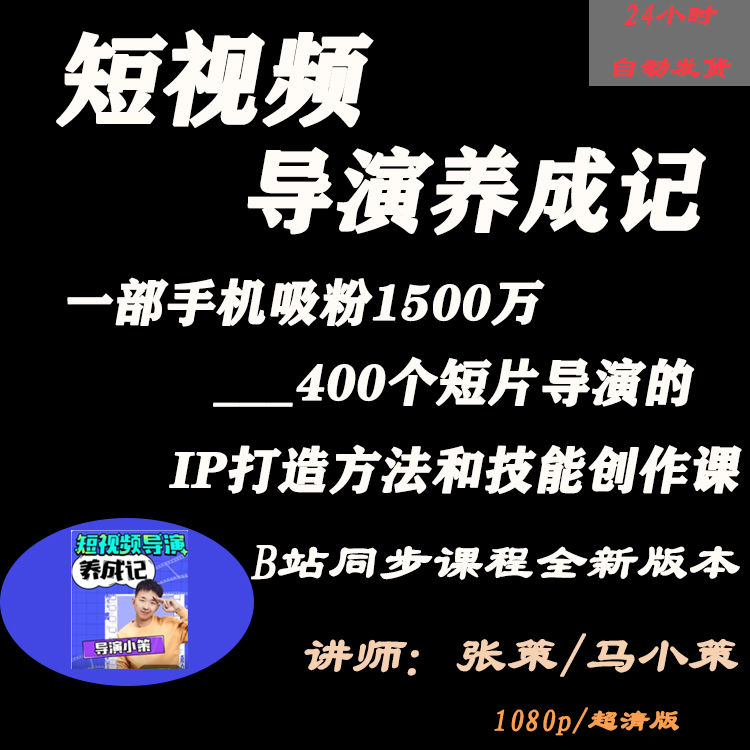 24小时
自动发货

短视频
导演养成记

一部手机吸粉1500万
___400个短片导演的
IP打造方法和技能创作课

短视频导演
养成记
导演小策

B站同步课程全新版本

讲师：张策/马小策

1080p/超清版